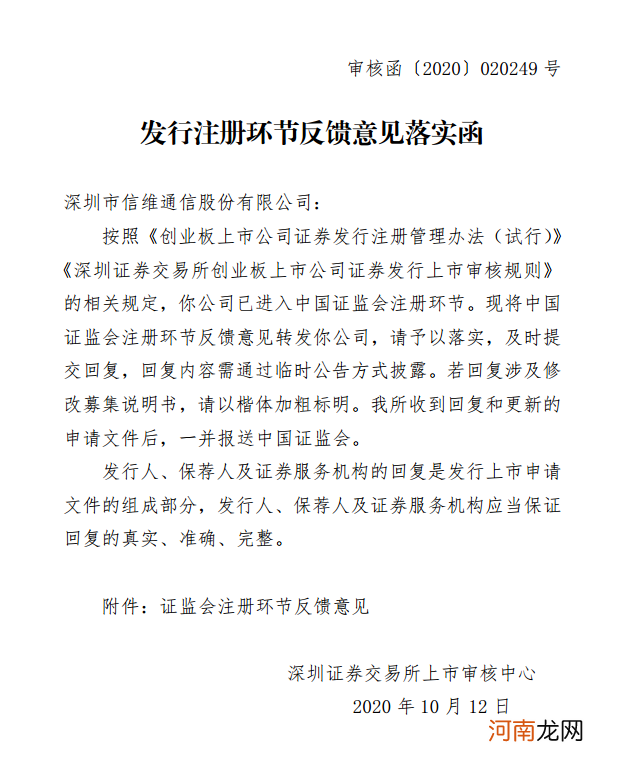 审核函〔2020〕020249 号

发行注册环节反馈意见落实函

深圳市信维通信股份有限公司：

按照《创业板上市公司证券发行注册管理办法（试行）》《深圳证券交易所创业板上市公司证券发行上市审核规则》的相关规定，你公司已进入中国证监会注册环节。现将中国证监会注册环节反馈意见转发你公司，请予以落实，及时提交回复，回复内容需通过临时公告方式披露。若回复涉及修改募集说明书，请以楷体加粗标明。我所收到回复和更新的申请文件后，一并报送中国证监会。

发行人、保荐人及证券服务机构的回复是发行上市申请文件的组成部分，发行人、保荐人及证券服务机构应当保证回复的真实、准确、完整。

附件：证监会注册环节反馈意见

深圳证券交易所上市审核中心

2020 年 10 月 12 日

河南龙网